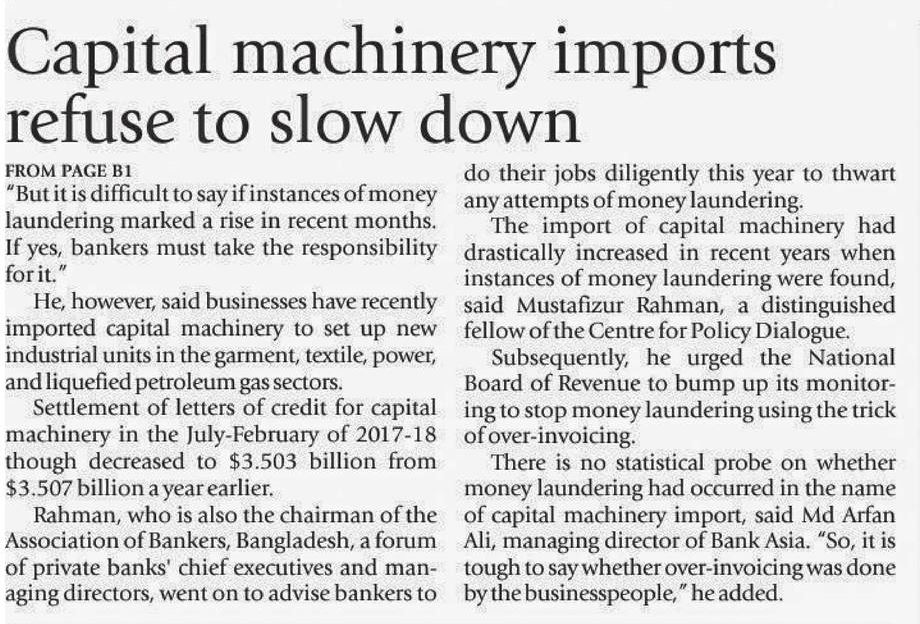 Capital machinery imports refuse to slow down

FROM PAGE B1

"But it is difficult to say if instances of money laundering marked a rise in recent months. If yes, bankers must take the responsibility for it."

He, however, said businesses have recently imported capital machinery to set up new industrial units in the garment, textile, power, and liquefied petroleum gas sectors.

Settlement of letters of credit for capital machinery in the July-February of 2017-18 though decreased to $3.503 billion from $3.507 billion a year earlier.

Rahman, who is also the chairman of the Association of Bankers, Bangladesh, a forum of private banks' chief executives and managing directors, went on to advise bankers to do their jobs diligently this year to thwart any attempts of money laundering.

The import of capital machinery had drastically increased in recent years when instances of money laundering were found, said Mustafizur Rahman, a distinguished fellow of the Centre for Policy Dialogue.

Subsequently, he urged the National Board of Revenue to bump up its monitoring to stop money laundering using the trick of over-invoicing.

There is no statistical probe on whether money laundering had occurred in the name of capital machinery import, said Md Arfan Ali, managing director of Bank Asia. "So, it is tough to say whether over-invoicing was done by the businesspeople," he added.